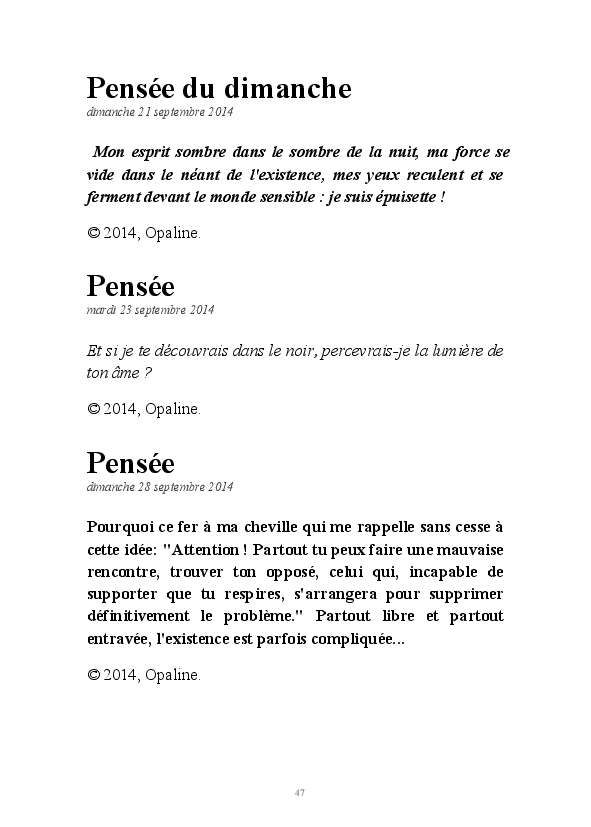 Pensée du dimanche
dimanche 21 septembre 2014

Mon esprit sombre dans le sombre de la nuit, ma force se vide dans le néant de l'existence, mes yeux reculent et se ferment devant le monde sensible : je suis épuisette !

© 2014, Opaline.

Pensée
mardi 23 septembre 2014

Et si je te découvrais dans le noir, percevrais-je la lumière de ton âme ?

© 2014, Opaline.

Pensée
dimanche 28 septembre 2014

Pourquoi ce fer à ma cheville qui me rappelle sans cesse à cette idée: "Attention ! Partout tu peux faire une mauvaise rencontre, trouver ton opposé, celui qui, incapable de supporter que tu respires, s'arrangera pour supprimer définitivement le problème." Partout libre et partout entravée, l'existence est parfois compliquée...

© 2014, Opaline.

47